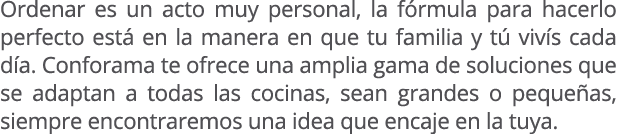 Ordenar es un acto muy personal, la fórmula para hacerlo perfecto está en la manera en que tu familia y tú vivís cada día. Conforama te ofrece una amplia gama de soluciones que se adaptan a todas las cocinas, sean grandes o pequeñas, siempre encontraremos una idea que encaje en la tuya.